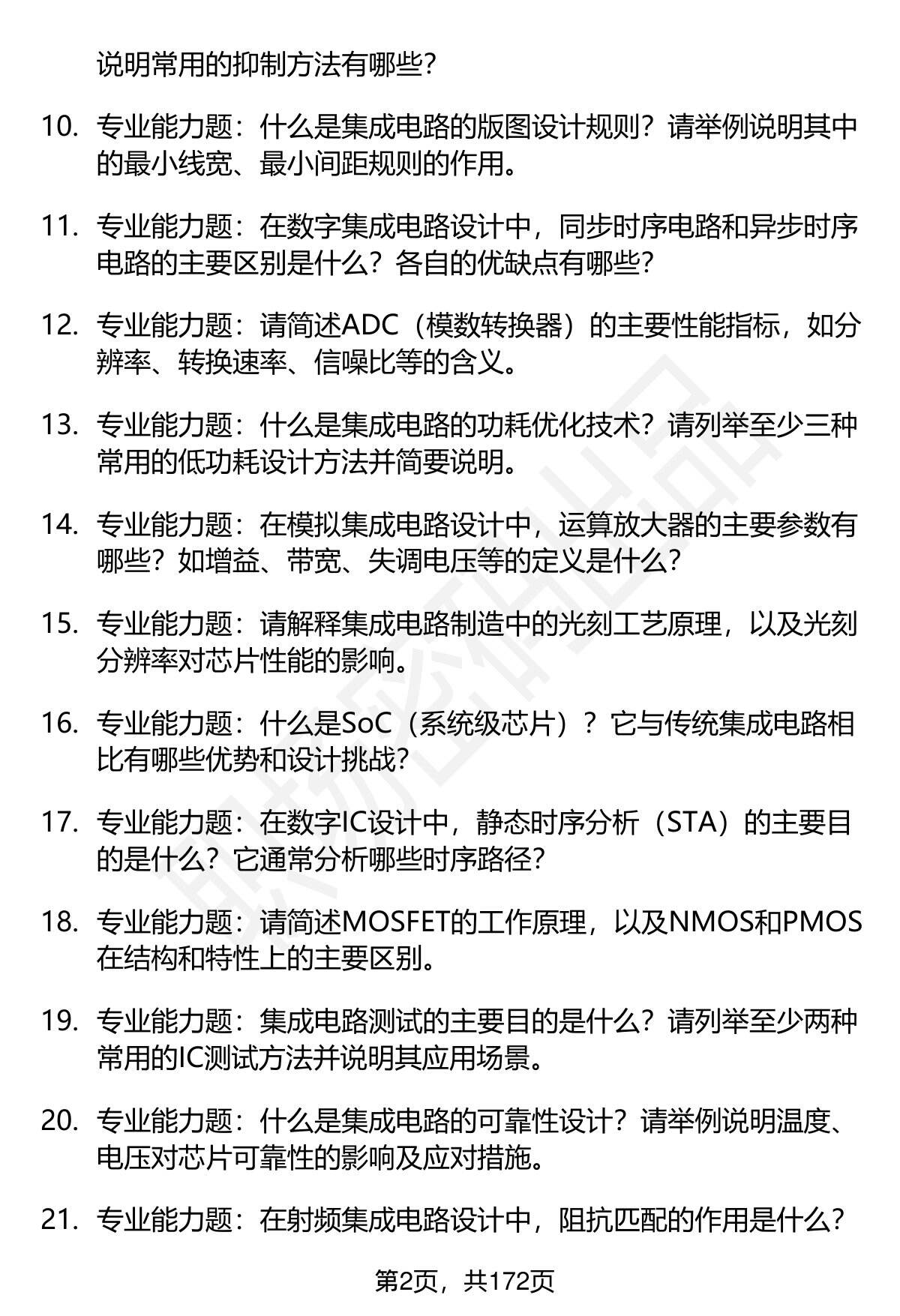 说明常用的抑制方法有哪些?

10. 专业能力题：什么是集成电路的版图设计规则？请举例说明其中的最小线宽、最小间距规则的作用。

11. 专业能力题：在数字集成电路设计中，同步时序电路和异步时序电路的主要区别是什么？各自的优缺点有哪些?

12. 专业能力题：请简述ADC（模数转换器）的主要性能指标，如分辨率、转换速率、信噪比等的含义。

13. 专业能力题：什么是集成电路的功耗优化技术？请列举至少三种常用的低功耗设计方法并简要说明。

14. 专业能力题：在模拟集成电路设计中，运算放大器的主要参数有哪些？如增益、带宽、失调电压等的定义是什么?

15. 专业能力题：请解释集成电路制造中的光刻工艺原理，以及光刻分辨率对芯片性能的影响。

16. 专业能力题：什么是SoC（系统级芯片）？它与传统集成电路相比有哪些优势和设计挑战?

17. 专业能力题：在数字IC设计中，静态时序分析（STA）的主要目的是什么？它通常分析哪些时序路径?

18. 专业能力题：请简述MOSFET的工作原理，以及NMOS和PMOS在结构和特性上的主要区别。

19. 专业能力题：集成电路测试的主要目的是什么？请列举至少两种常用的IC测试方法并说明其应用场景。

20. 专业能力题：什么是集成电路的可靠性设计？请举例说明温度、电压对芯片可靠性的影响及应对措施。

21. 专业能力题：在射频集成电路设计中，阻抗匹配的作用是什么?

第2页，共172页